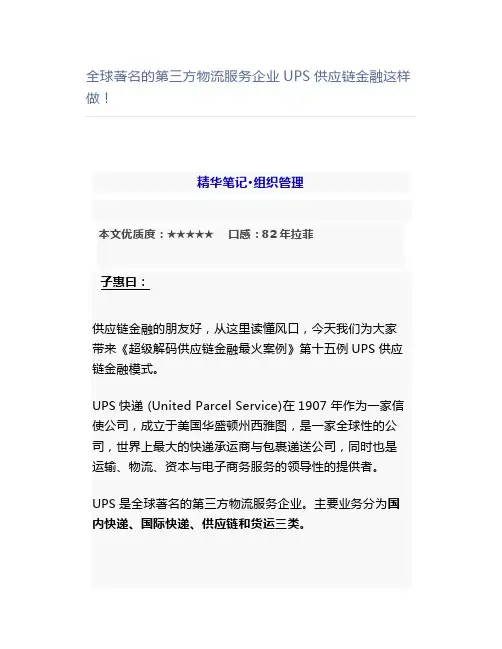 全球著名的第三方物流服务企业 UPS 供应链金融这样做！

精华笔记·组织管理

本文优质度：★★★★★　口感：82年拉菲

子惠曰：

供应链金融的朋友好，从这里读懂风口，今天我们为大家带来《超级解码供应链金融最火案例》第十五例 UPS 供应链金融模式。

UPS 快递 (United Parcel Service)在 1907 年作为一家信使公司，成立于美国华盛顿州西雅图，是一家全球性的公司，世界上最大的快递承运商与包裹递送公司，同时也是运输、物流、资本与电子商务服务的领导性的提供者。

UPS 是全球著名的第三方物流服务企业。主要业务分为国内快递、国际快递、供应链和货运三类。